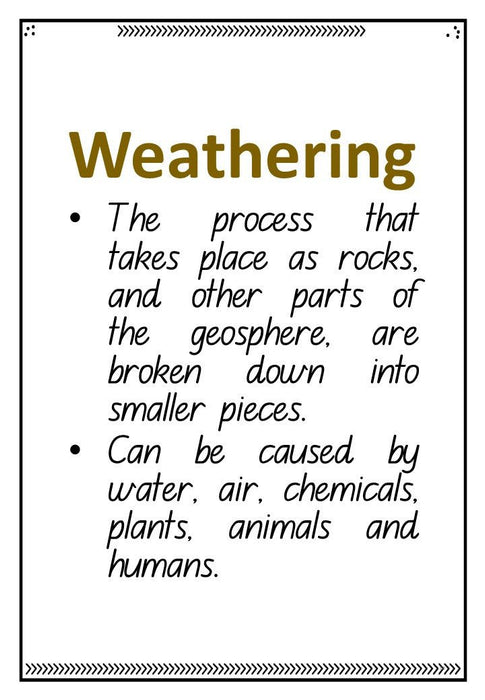 Weathering

• The process that takes place as rocks, and other parts of the geosphere, are broken down into smaller pieces.
• Can be caused by water, air, chemicals, plants, animals and humans.